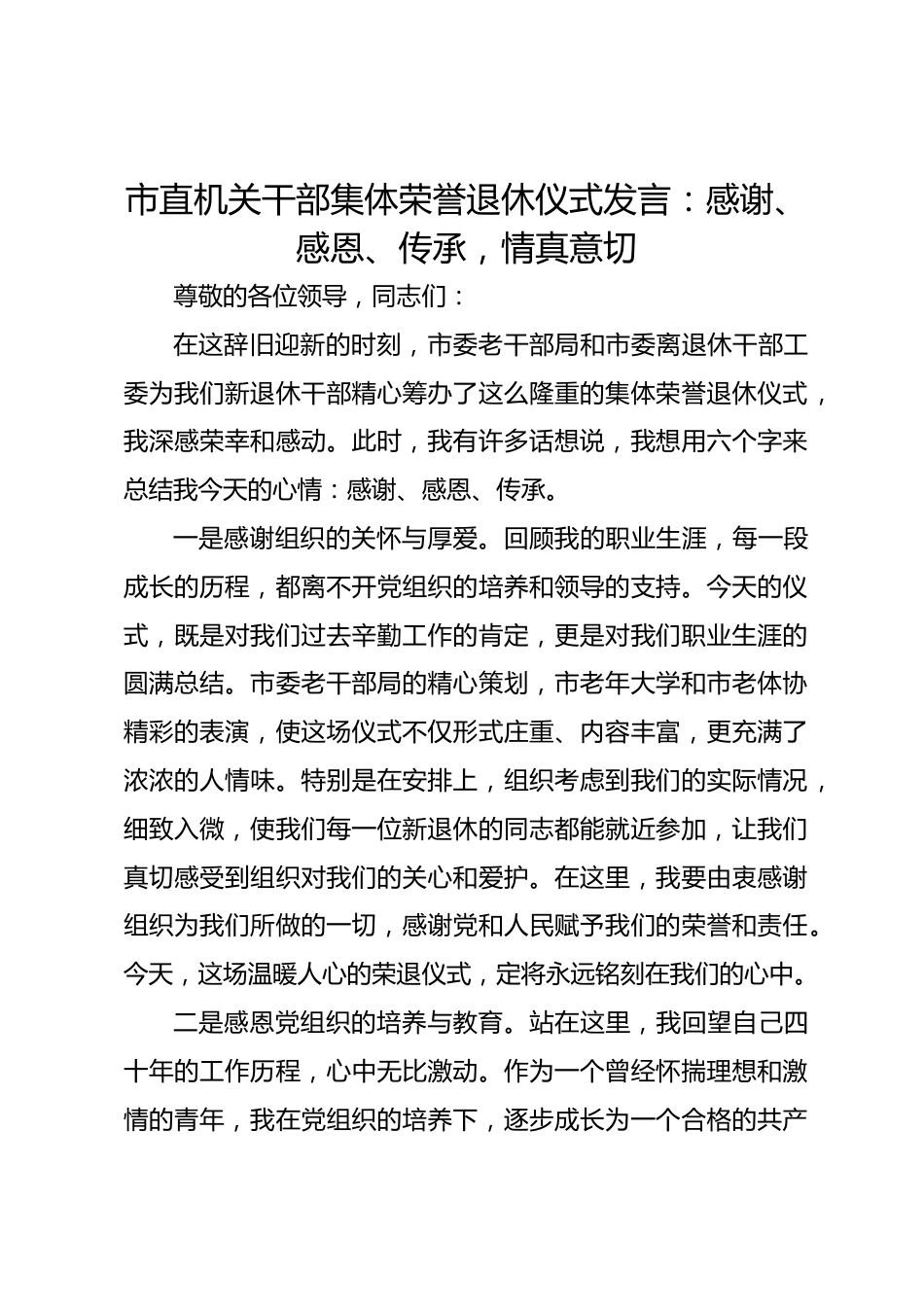 市直机关干部集体荣誉退休仪式发言：感谢、感恩、传承，情真意切

尊敬的各位领导，同志们：

在这辞旧迎新的时刻，市委老干部局和市委离退休干部工委为我们新退休干部精心筹办了这么隆重的集体荣誉退休仪式，我深感荣幸和感动。此时，我有许多话想说，我想用六个字来总结我今天的心情：感谢、感恩、传承。

一是感谢组织的关怀与厚爱。回顾我的职业生涯，每一段成长的历程，都离不开党组织的培养和领导的支持。今天的仪式，既是对我们过去辛勤工作的肯定，更是对我们职业生涯的圆满总结。市委老干部局的精心策划，市老年大学和市老体协精彩的表演，使这场仪式不仅形式庄重、内容丰富，更充满了浓浓的人情味。特别是在安排上，组织考虑到我们的实际情况，细致入微，使我们每一位新退休的同志都能就近参加，让我们真切感受到组织对我们的关心和爱护。在这里，我要由衷感谢组织为我们所做的一切，感谢党和人民赋予我们的荣誉和责任。今天，这场温暖人心的荣退仪式，定将永远铭刻在我们的心中。

二是感恩党组织的培养与教育。站在这里，我回望自己四十年的工作历程，心中无比激动。作为一个曾经怀揣理想和激情的青年，我在党组织的培养下，逐步成长为一个合格的共产